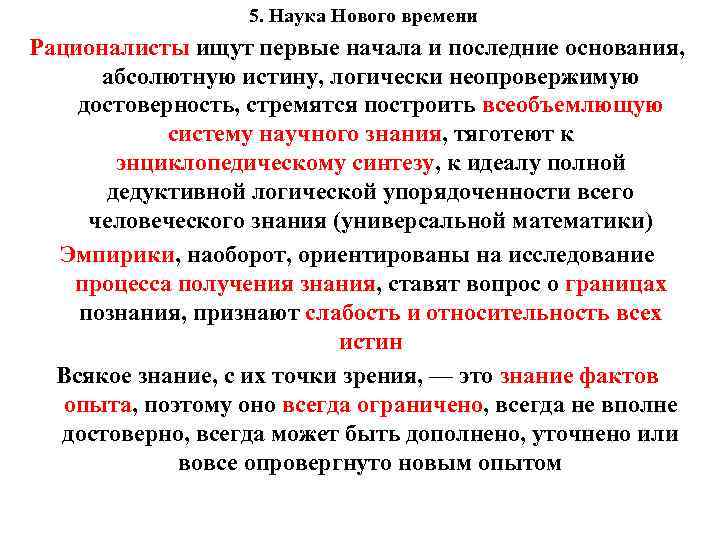 5. Наука Нового времени

Рационалисты ищут первые начала и последние основания, абсолютную истину, логически неопровержимую достоверность, стремятся построить всеобъемлющую систему научного знания, тяготеют к энциклопедическому синтезу, к идеалу полной дедуктивной логической упорядоченности всего человеческого знания (универсальной математики)

Эмпирики, наоборот, ориентированы на исследование процесса получения знания, ставят вопрос о границах познания, признают слабость и относительность всех истин

Всякое знание, с их точки зрения, — это знание фактов опыта, поэтому оно всегда ограничено, всегда не вполне достоверно, всегда может быть дополнено, уточнено или вовсе опровергнуто новым опытом